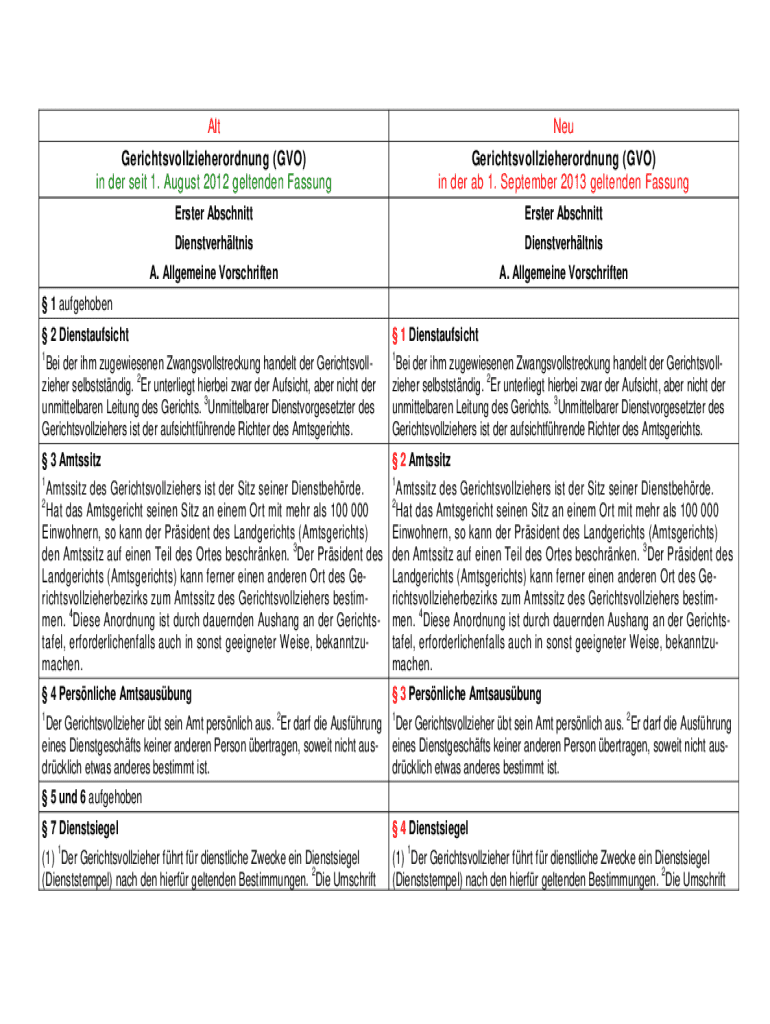 | Alt | Neu |
|---|---|
| Gerichtsvollzieherordnung (GVO) in der seit 1. August 2012 geltenden Fassung | Gerichtsvollzieherordnung (GVO) in der ab 1. September 2013 geltenden Fassung |
| Erster Abschnitt | Erster Abschnitt |
| Dienstverhältnis | Dienstverhältnis |
| A. Allgemeine Vorschriften | A. Allgemeine Vorschriften |
| § 1 aufgehoben | |
| § 2 Dienstaufsicht | § 1 Dienstaufsicht |
| $^1$Bei der ihm zugewiesenen Zwangsvollstreckung handelt der Gerichtsvollzieher selbstständig. $^2$Er unterliegt hierbei zwar der Aufsicht, aber nicht der unmittelbaren Leitung des Gerichts. $^3$Unmittelbarer Dienstvorgesetzter des Gerichtsvollziehers ist der aufsichtführende Richter des Amtsgerichts. | $^1$Bei der ihm zugewiesenen Zwangsvollstreckung handelt der Gerichtsvollzieher selbstständig. $^2$Er unterliegt hierbei zwar der Aufsicht, aber nicht der unmittelbaren Leitung des Gerichts. $^3$Unmittelbarer Dienstvorgesetzter des Gerichtsvollziehers ist der aufsichtführende Richter des Amtsgerichts. |
| § 3 Amtssitz | § 2 Amtssitz |
| $^1$Amtssitz des Gerichtsvollziehers ist der Sitz seiner Dienstbehörde. $^2$Hat das Amtsgericht seinen Sitz an einem Ort mit mehr als 100 000 Einwohnern, so kann der Präsident des Landgerichts (Amtsgerichts) den Amtssitz auf einen Teil des Ortes beschränken. $^3$Der Präsident des Landgerichts (Amtsgerichts) kann ferner einen anderen Ort des Gerichtsvollzieherbezirks zum Amtssitz des Gerichtsvollziehers bestimmen. $^4$Diese Anordnung ist durch dauernden Aushang an der Gerichtstafel, erforderlichenfalls auch in sonst geeigneter Weise, bekanntzumachen. | $^1$Amtssitz des Gerichtsvollziehers ist der Sitz seiner Dienstbehörde. $^2$Hat das Amtsgericht seinen Sitz an einem Ort mit mehr als 100 000 Einwohnern, so kann der Präsident des Landgerichts (Amtsgerichts) den Amtssitz auf einen Teil des Ortes beschränken. $^3$Der Präsident des Landgerichts (Amtsgerichts) kann ferner einen anderen Ort des Gerichtsvollzieherbezirks zum Amtssitz des Gerichtsvollziehers bestimmen. $^4$Diese Anordnung ist durch dauernden Aushang an der Gerichtstafel, erforderlichenfalls auch in sonst geeigneter Weise, bekanntzumachen. |
| § 4 Persönliche Amtsausübung | § 3 Persönliche Amtsausübung |
| $^1$Der Gerichtsvollzieher übt sein Amt persönlich aus. $^2$Er darf die Ausführung eines Dienstgeschäfts keiner anderen Person übertragen, soweit nicht ausdrücklich etwas anderes bestimmt ist. | $^1$Der Gerichtsvollzieher übt sein Amt persönlich aus. $^2$Er darf die Ausführung eines Dienstgeschäfts keiner anderen Person übertragen, soweit nicht ausdrücklich etwas anderes bestimmt ist. |
| § 5 und 6 aufgehoben | |
| § 7 Dienstsiegel | § 4 Dienstsiegel |
| (1) $^1$Der Gerichtsvollzieher führt für dienstliche Zwecke ein Dienstsiegel (Dienststempel) nach den hierfür geltenden Bestimmungen. $^2$Die Umschrift | (1) $^1$Der Gerichtsvollzieher führt für dienstliche Zwecke ein Dienstsiegel (Dienststempel) nach den hierfür geltenden Bestimmungen. $^2$Die Umschrift |